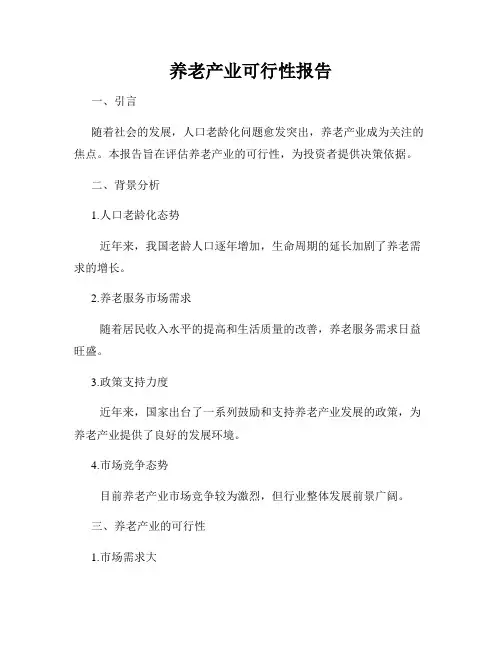 养老产业可行性报告

一、引言

随着社会的发展，人口老龄化问题愈发突出，养老产业成为关注的焦点。本报告旨在评估养老产业的可行性，为投资者提供决策依据。

二、背景分析

1.人口老龄化态势

近年来，我国老龄人口逐年增加，生命周期的延长加剧了养老需求的增长。

2.养老服务市场需求

随着居民收入水平的提高和生活质量的改善，养老服务需求日益旺盛。

3.政策支持力度

近年来，国家出台了一系列鼓励和支持养老产业发展的政策，为养老产业提供了良好的发展环境。

4.市场竞争态势

目前养老产业市场竞争较为激烈，但行业整体发展前景广阔。

三、养老产业的可行性

1.市场需求大